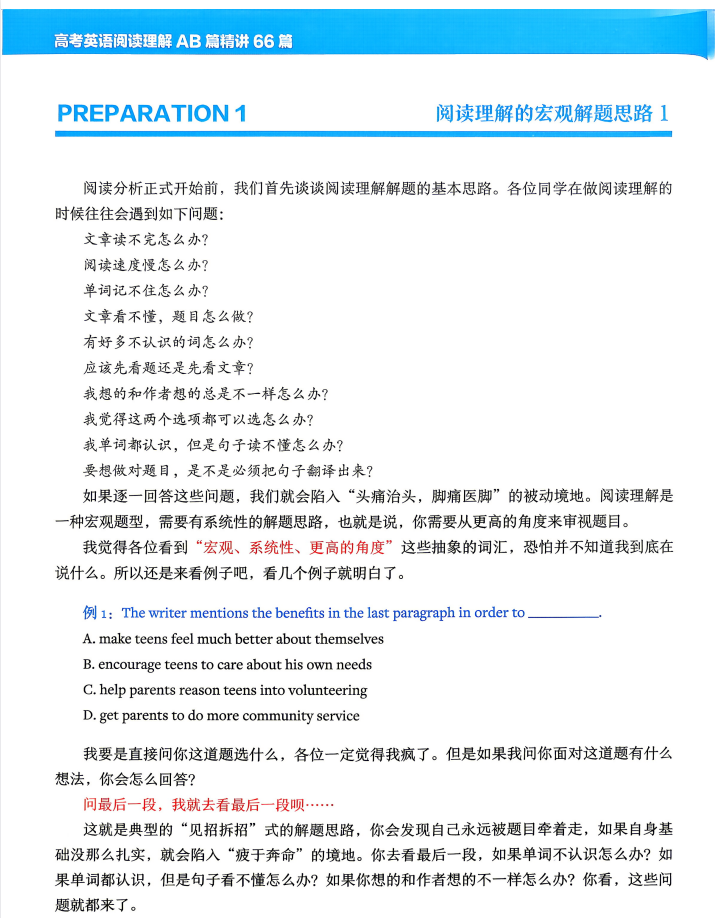 高考英语阅读理解 AB 篇精讲 66 篇

PREPARATION 1

阅读理解的宏观解题思路 1

阅读分析正式开始前，我们首先谈谈阅读理解解题的基本思路。各位同学在做阅读理解的时候往往会遇到如下问题：

文章读不完怎么办？

阅读速度慢怎么办？

单词记不住怎么办？

文章看不懂，题目怎么做？

有好多不认识的词怎么办？

应该先看题还是先看文章？

我想的和作者想的总是不一样怎么办？

我觉得这两个选项都可以选怎么办？

我单词都认识，但是句子读不懂怎么办？

要想做对题目，是不是必须把句子翻译出来？

如果逐一回答这些问题，我们就会陷入“头痛治头，脚痛医脚”的被动境地。阅读理解是一种宏观题型，需要有系统性的解题思路，也就是说，你需要从更高的角度来审视题目。

我觉得各位看到“宏观、系统性、更高的角度”这些抽象的词汇，恐怕并不知道我到底在说什么。所以还是来看例子吧，看几个例子就明白了。

例 1：The writer mentions the benefits in the last paragraph in order to ________.

A. make teens feel much better about themselves

B. encourage teens to care about his own needs

C. help parents reason teens into volunteering

D. get parents to do more community service

我要是直接问你这道题选什么，各位一定觉得我疯了。但是如果我问你面对这道题有什么想法，你会怎么回答？

问最后一段，我就去看最后一段呗……

这就是典型的“见招拆招”式的解题思路，你会发现自己永远被题目牵着走，如果自身基础没那么扎实，就会陷入“疲于奔命”的境地。你去看最后一段，如果单词不认识怎么办？如果单词都认识，但是句子看不懂怎么办？如果你想的和作者想的不一样怎么办？你看，这些问题就都来了。